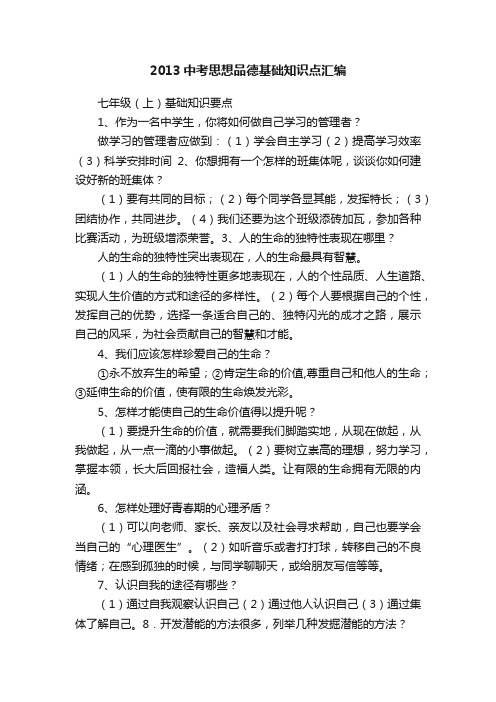 2013中考思想品德基础知识点汇编

七年级（上）基础知识要点

1、作为一名中学生，你将如何做自己学习的管理者？

做学习的管理者应做到：（1）学会自主学习（2）提高学习效率（3）科学安排时间 2、你想拥有一个怎样的班集体呢，谈谈你如何建设好新的班集体？

（1）要有共同的目标；（2）每个同学各显其能，发挥特长；（3）团结协作，共同进步。（4）我们还要为这个班级添砖加瓦，参加各种比赛活动，为班级增添荣誉。3、人的生命的独特性表现在哪里？

人的生命的独特性突出表现在，人的生命最具有智慧。

（1）人的生命的独特性更多地表现在，人的个性品质、人生道路、实现人生价值的方式和途径的多样性。（2）每个人要根据自己的个性，发挥自己的优势，选择一条适合自己的、独特闪光的成才之路，展示自己的风采，为社会贡献自己的智慧和才能。

4、我们应该怎样珍爱自己的生命？

①永不放弃生的希望；②肯定生命的价值,尊重自己和他人的生命；③延伸生命的价值，使有限的生命焕发光彩。

5、怎样才能使自己的生命价值得以提升呢？

（1）要提升生命的价值，就需要我们脚踏实地，从现在做起，从我做起，从一点一滴的小事做起。（2）要树立崇高的理想，努力学习，掌握本领，长大后回报社会，造福人类。让有限的生命拥有无限的内涵。

6、怎样处理好青春期的心理矛盾？

（1）可以向老师、家长、亲友以及社会寻求帮助，自己也要学会当自己的“心理医生”。（2）如听音乐或者打打球，转移自己的不良情绪；在感到孤独的时候，与同学聊聊天，或给朋友写信等等。

7、认识自我的途径有哪些？

（1）通过自我观察认识自己（2）通过他人认识自己（3）通过集体了解自己。8．开发潜能的方法很多，列举几种发掘潜能的方法？